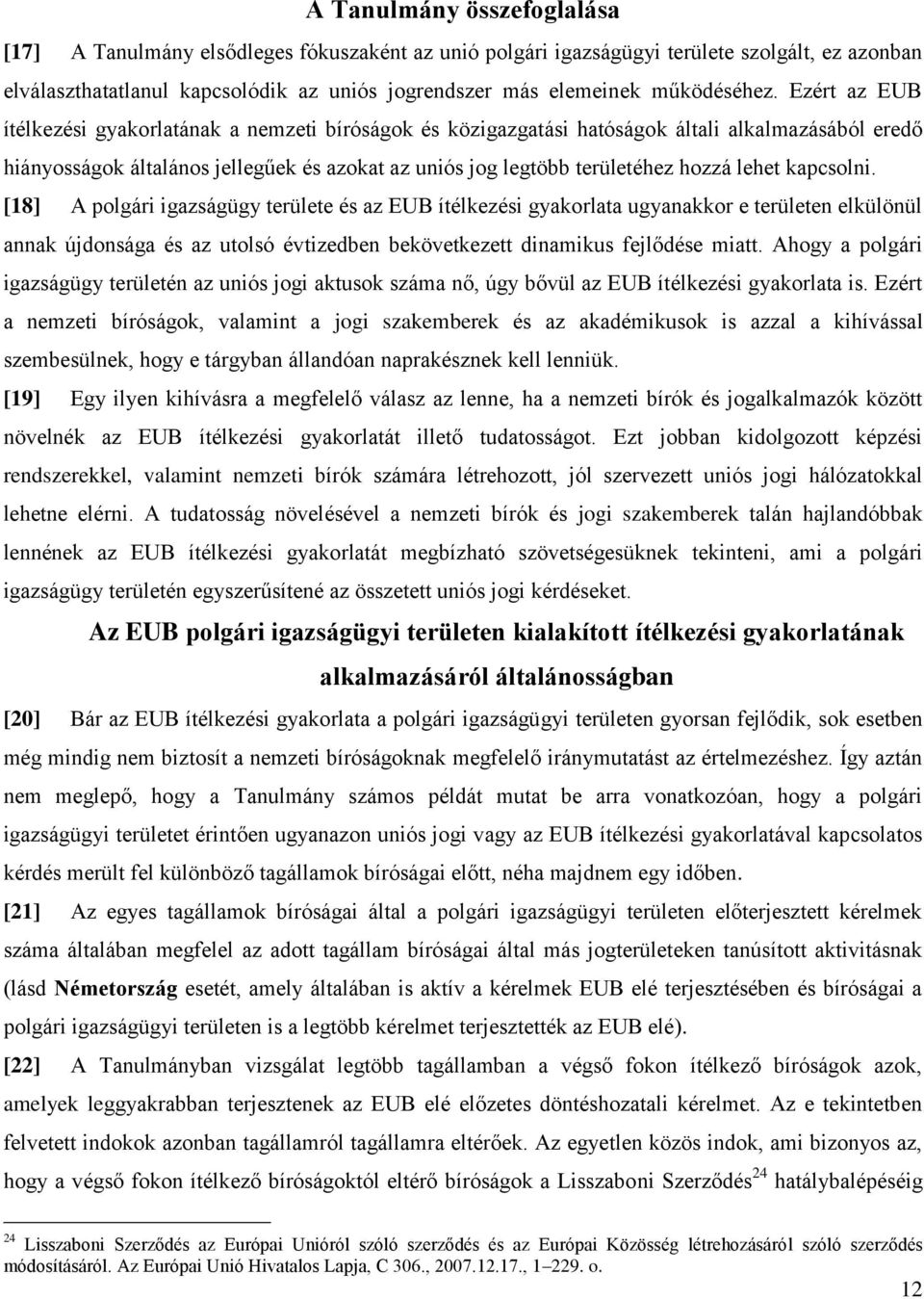 A Tanulmány összefoglalása

[17] A Tanulmány elsődleges fókuszaként az unió polgári igazságügyi területe szolgált, ez azonban elválaszthatatlanul kapcsolódik az uniós jogrendszer más elemeinek működéséhez. Ezért az EUB ítélkezési gyakorlatának a nemzeti bíróságok és közigazgatási hatóságok általi alkalmazásából eredő hiányosságok általános jellegűek és azokat az uniós jog legtöbb területéhez hozzá lehet kapcsolni.

[18] A polgári igazságügy területe és az EUB ítélkezési gyakorlata ugyanakkor e területen elkülönül annak újdonsága és az utolsó évtizedben bekövetkezett dinamikus fejlődése miatt. Ahogy a polgári igazságügy területén az uniós jogi aktusok száma nő, úgy bővül az EUB ítélkezési gyakorlata is. Ezért a nemzeti bíróságok, valamint a jogi szakemberek és az akadémikusok is azzal a kihívással szembesülnek, hogy e tárgyban állandóan naprakésznek kell lenniük.

[19] Egy ilyen kihívásra a megfelelő válasz az lenne, ha a nemzeti bírók és jogalkalmazók között növelnék az EUB ítélkezési gyakorlatát illető tudatosságot. Ezt jobban kidolgozott képzési rendszerekkel, valamint nemzeti bírók számára létrehozott, jól szervezett uniós jogi hálózatokkal lehetne elérni. A tudatosság növelésével a nemzeti bírók és jogi szakemberek talán hajlandóbbak lennének az EUB ítélkezési gyakorlatát megbízható szövetségesüknek tekinteni, ami a polgári igazságügy területén egyszerűsítené az összetett uniós jogi kérdéseket.

Az EUB polgári igazságügyi területen kialakított ítélkezési gyakorlatának alkalmazásáról általánosságban

[20] Bár az EUB ítélkezési gyakorlata a polgári igazságügyi területen gyorsan fejlődik, sok esetben még mindig nem biztosít a nemzeti bíróságoknak megfelelő iránymutatást az értelmezéshez. Így aztán nem meglepő, hogy a Tanulmány számos példát mutat be arra vonatkozóan, hogy a polgári igazságügyi területet érintően ugyanazon uniós jogi vagy az EUB ítélkezési gyakorlatával kapcsolatos kérdés merült fel különböző tagállamok bíróságai előtt, néha majdnem egy időben.

[21] Az egyes tagállamok bíróságai által a polgári igazságügyi területen előterjesztett kérelmek száma általában megfelel az adott tagállam bíróságai által más jogterületeken tanúsított aktivitásnak (lásd Németország esetét, amely általában is aktív a kérelmek EUB elé terjesztésében és bíróságai a polgári igazságügyi területen is a legtöbb kérelmet terjesztették az EUB elé).

[22] A Tanulmányban vizsgálat legtöbb tagállamban a végső fokon ítélkező bíróságok azok, amelyek leggyakrabban terjesztenek az EUB elé előzetes döntéshozatali kérelmet. Az e tekintetben felvetett indokok azonban tagállamról tagállamra eltérőek. Az egyetlen közös indok, ami bizonyos az, hogy a végső fokon ítélkező bíróságoktól eltérő bíróságok a Lisszaboni Szerződés$^{24}$ hatálybalépéséig

$^{24}$ Lisszaboni Szerződés az Európai Unióról szóló szerződés és az Európai Közösség létrehozásáról szóló szerződés módosításáról. Az Európai Unió Hivatalos Lapja, C 306., 2007.12.17., 1–229. o.

12